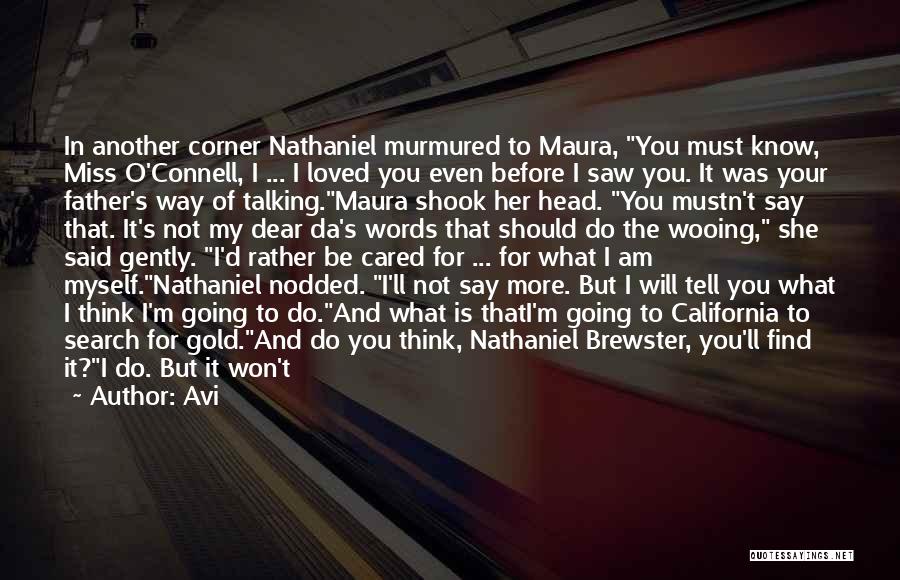 In another corner Nathaniel murmured to Maura, "You must know, Miss O'Connell, I ... I loved you even before I saw you. It was your father's way of talking."Maura shook her head. "You mustn't say that. It's not my dear da's words that should do the wooing," she said gently. "I'd rather be cared for ... for what I am myself."Nathaniel nodded. "I'll not say more. But I will tell you what I think I'm going to do."And what is thatI'm going to California to search for gold."And do you think, Nathaniel Brewster, you'll find it?"I do. But it won't

~ Author: Avi

QUOTESSAYINGS.NET